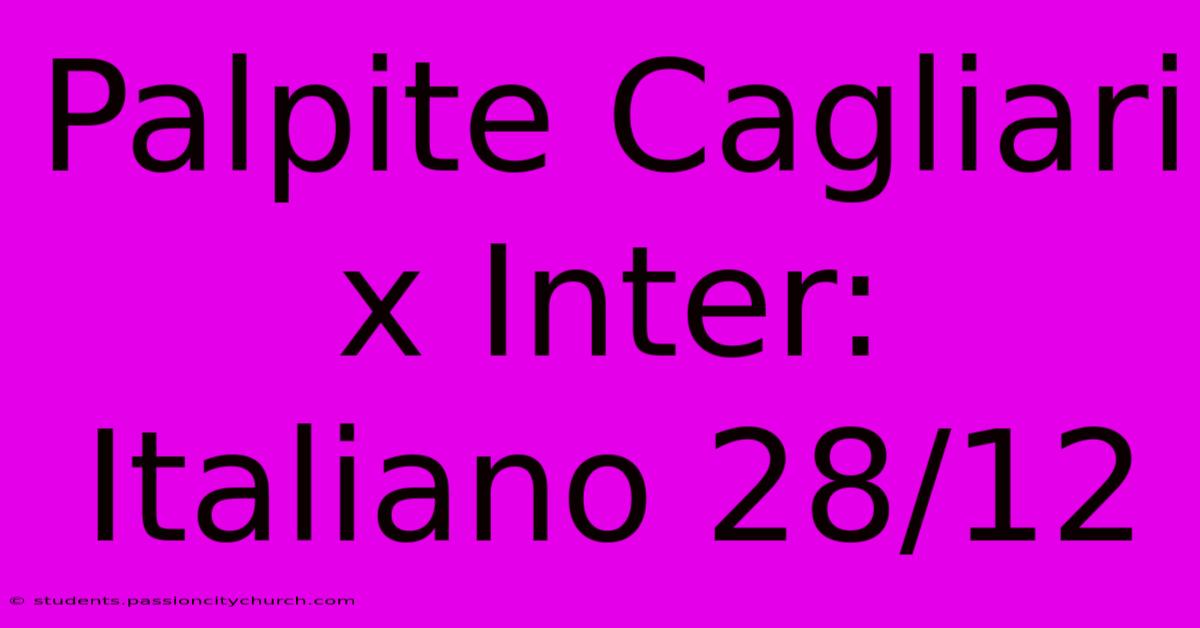 Palpite Cagliari x Inter: Italiano 28/12

© students.passioncitychurch.com